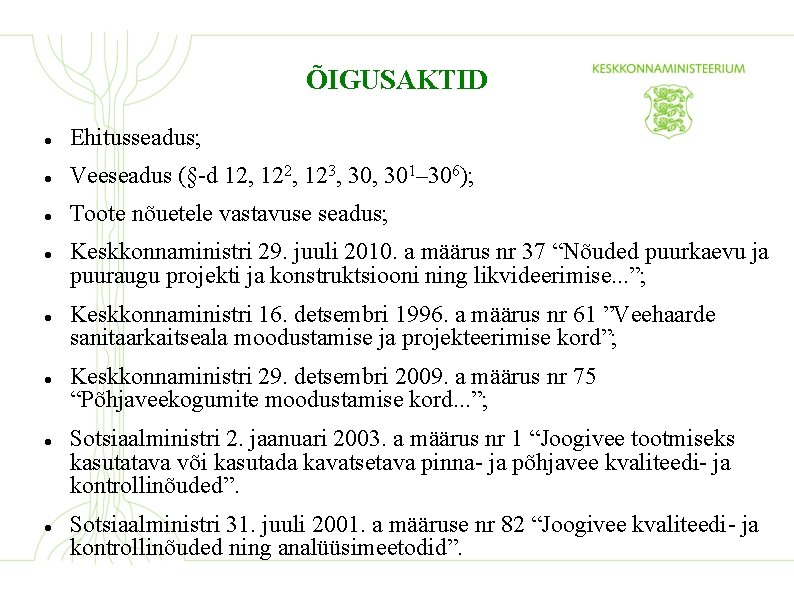 ÕIGUSAKTID

KESKKONNAMINISTEERIUM

- Ehitusseadus;
- Veeseadus (§-d 12, $12^2$, $12^3$, 30, $30^1$–$30^6$);
- Toote nõuetele vastavuse seadus;
- Keskkonnaministri 29. juuli 2010. a määrus nr 37 “Nõuded puurkaevu ja puuraugu projekti ja konstruktsiooni ning likvideerimise...”;
- Keskkonnaministri 16. detsembri 1996. a määrus nr 61 ”Veehaarde sanitaarkaitseala moodustamise ja projekteerimise kord”;
- Keskkonnaministri 29. detsembri 2009. a määrus nr 75 “Põhjaveekogumite moodustamise kord...”;
- Sotsiaalministri 2. jaanuari 2003. a määrus nr 1 “Joogivee tootmiseks kasutatava või kasutada kavatsetava pinna- ja põhjavee kvaliteedi- ja kontrollinõuded”.
- Sotsiaalministri 31. juuli 2001. a määruse nr 82 “Joogivee kvaliteedi- ja kontrollinõuded ning analüüsimeetodid”.